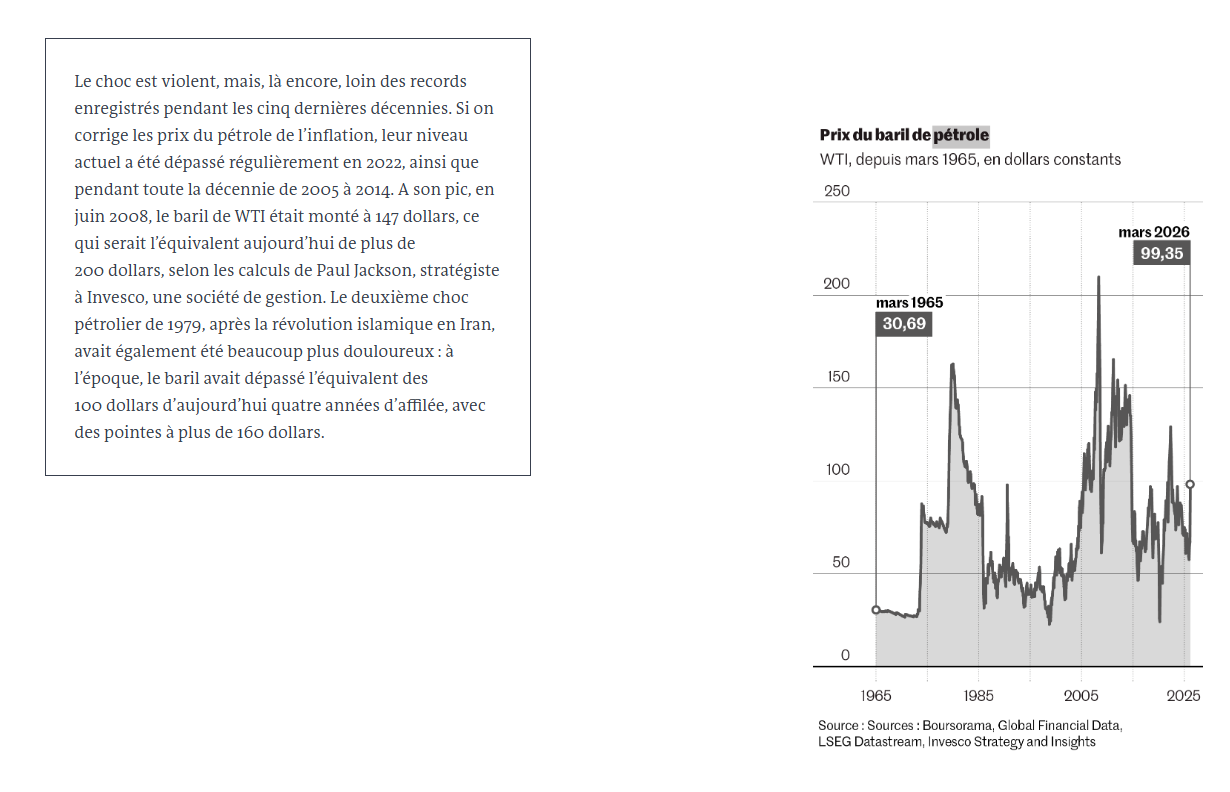 Le choc est violent, mais, là encore, loin des records enregistrés pendant les cinq dernières décennies. Si on corrige les prix du pétrole de l'inflation, leur niveau actuel a été dépassé régulièrement en 2022, ainsi que pendant toute la décennie de 2005 à 2014. A son pic, en juin 2008, le baril de WTI était monté à 147 dollars, ce qui serait l'équivalent aujourd'hui de plus de 200 dollars, selon les calculs de Paul Jackson, stratégiste à Invesco, une société de gestion. Le deuxième choc pétrolier de 1979, après la révolution islamique en Iran, avait également été beaucoup plus douloureux : à l'époque, le baril avait dépassé l'équivalent des 100 dollars d'aujourd'hui quatre années d'affilée, avec des pointes à plus de 160 dollars.

Prix du baril de pétrole
WTI, depuis mars 1965, en dollars constants

250
200
150
100
50
0

mars 1965
30,69

mars 2026
99,35

1965
1985
2005
2025

Source : Sources : Boursorama, Global Financial Data, LSEG Datastream, Invesco Strategy and Insights